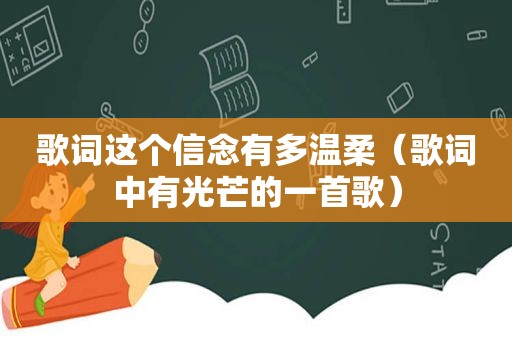 歌词这个信念有多温柔（歌词中有光芒的一首歌）

STAT